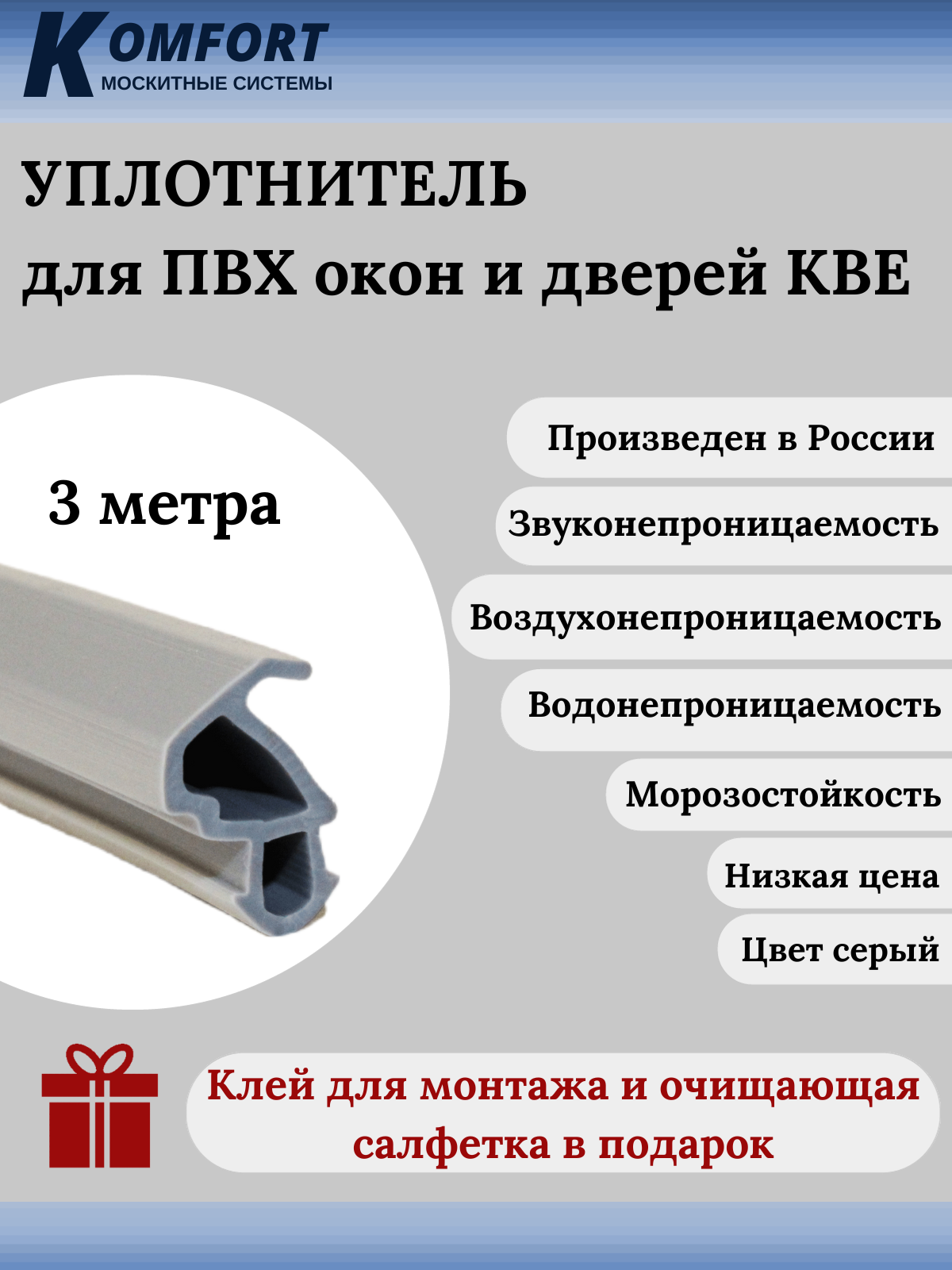 KOMFORT
МОСКИТНЫЕ СИСТЕМЫ

УПЛОТНИТЕЛЬ
для ПВХ окон и дверей KBE

3 метра

Произведен в России

Звуконепроницаемость

Воздухонепроницаемость

Водонепроницаемость

Морозостойкость

Низкая цена

Цвет серый

Клей для монтажа и очищающая салфетка в подарок